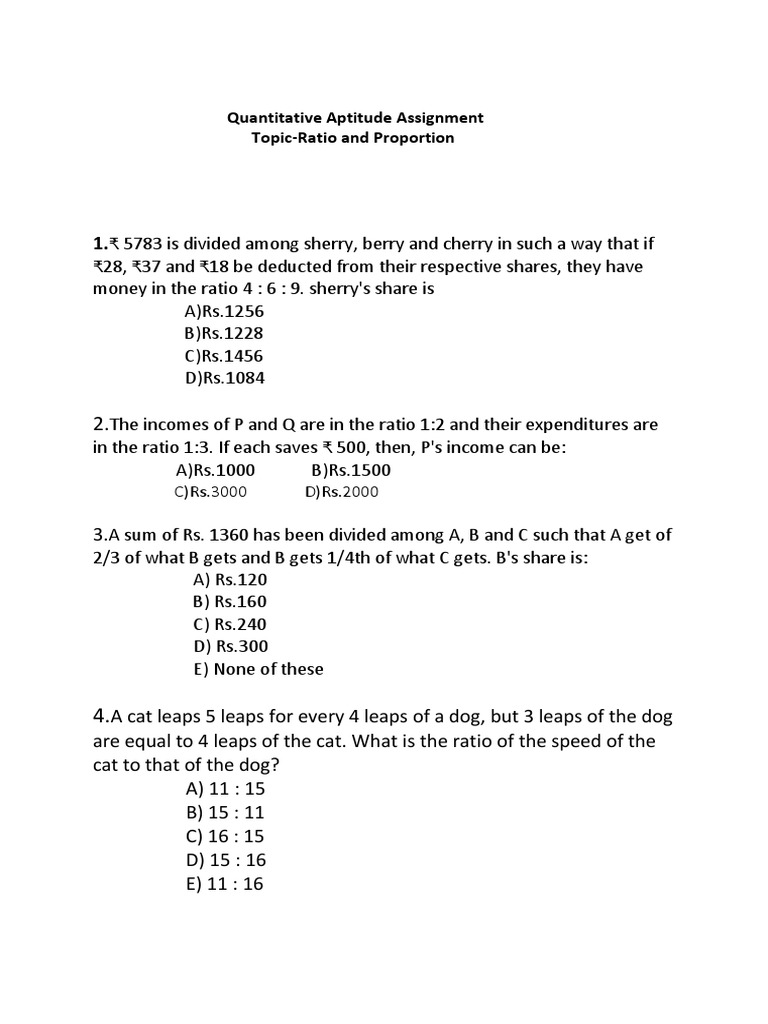 Quantitative Aptitude Assignment
Topic-Ratio and Proportion

1.₹ 5783 is divided among sherry, berry and cherry in such a way that if ₹28, ₹37 and ₹18 be deducted from their respective shares, they have money in the ratio 4 : 6 : 9. sherry's share is
A)Rs.1256
B)Rs.1228
C)Rs.1456
D)Rs.1084

2.The incomes of P and Q are in the ratio 1:2 and their expenditures are in the ratio 1:3. If each saves ₹ 500, then, P's income can be:
A)Rs.1000 B)Rs.1500
C)Rs.3000 D)Rs.2000

3.A sum of Rs. 1360 has been divided among A, B and C such that A get of 2/3 of what B gets and B gets 1/4th of what C gets. B's share is:
A) Rs.120
B) Rs.160
C) Rs.240
D) Rs.300
E) None of these

4.A cat leaps 5 leaps for every 4 leaps of a dog, but 3 leaps of the dog are equal to 4 leaps of the cat. What is the ratio of the speed of the cat to that of the dog?
A) 11 : 15
B) 15 : 11
C) 16 : 15
D) 15 : 16
E) 11 : 16